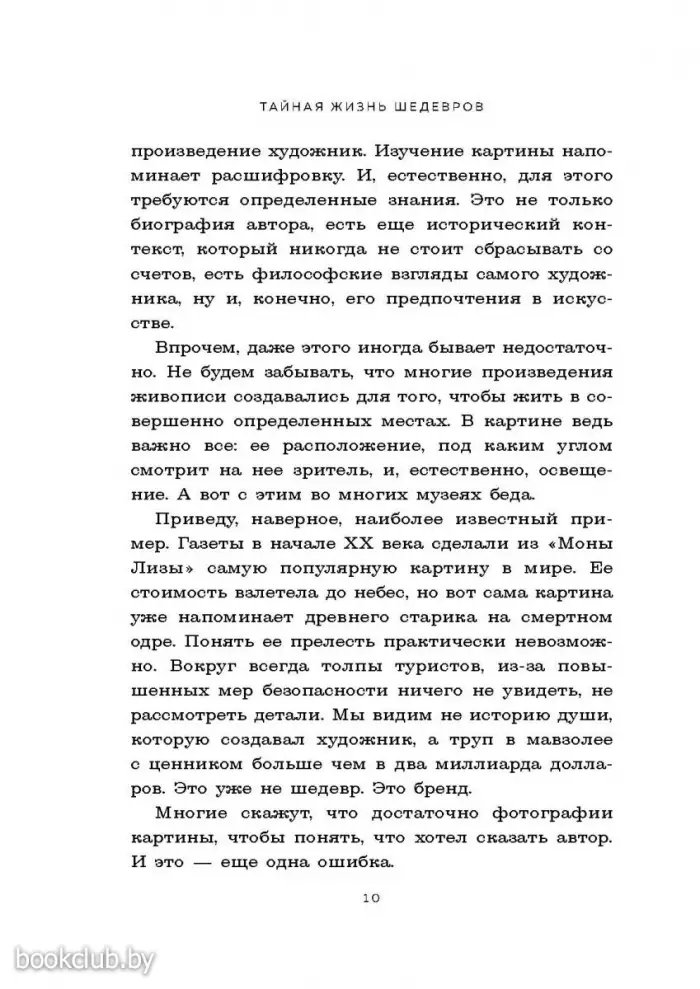 ТАЙНАЯ ЖИЗНЬ ШЕДЕВРОВ

произведение художник. Изучение картины напоминает расшифровку. И, естественно, для этого требуются определенные знания. Это не только биография автора, есть еще исторический контекст, который никогда не стоит сбрасывать со счетов, есть философские взгляды самого художника, ну и, конечно, его предпочтения в искусстве.

Впрочем, даже этого иногда бывает недостаточно. Не будем забывать, что многие произведения живописи создавались для того, чтобы жить в совершенно определенных местах. В картине ведь важно все: ее расположение, под каким углом смотрит на нее зритель, и, естественно, освещение. А вот с этим во многих музеях беда.

Приведу, наверное, наиболее известный пример. Газеты в начале XX века сделали из «Моны Лизы» самую популярную картину в мире. Ее стоимость взлетела до небес, но вот сама картина уже напоминает древнего старика на смертном одре. Понять ее прелесть практически невозможно. Вокруг всегда толпы туристов, из-за повышенных мер безопасности ничего не увидеть, не рассмотреть детали. Мы видим не историю души, которую создавал художник, а труп в мавзолее с ценником больше чем в два миллиарда долларов. Это уже не шедевр. Это бренд.

Многие скажут, что достаточно фотографии картины, чтобы понять, что хотел сказать автор. И это — еще одна ошибка.

10

bookclub.by